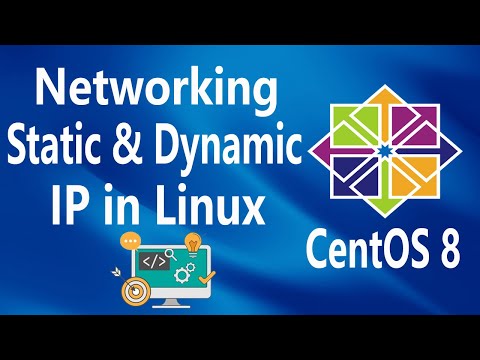 Networking
Static & Dynamic
IP in Linux

</>

CentOS 8